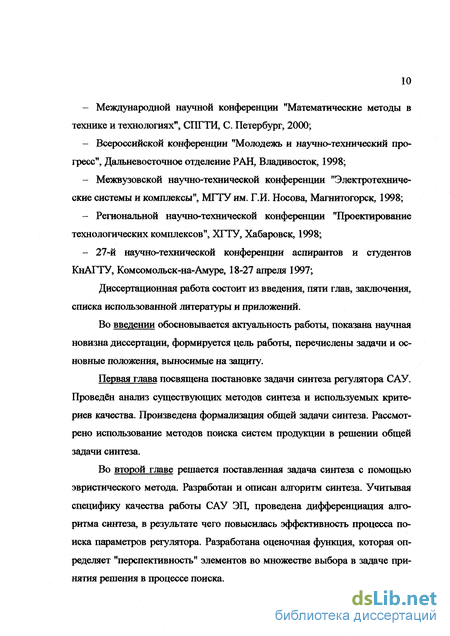 10

– Международной научной конференции "Математические методы в технике и технологиях", СПГТИ, С. Петербург, 2000;

– Всероссийской конференции "Молодежь и научно-технический прогресс", Дальневосточное отделение РАН, Владивосток, 1998;

– Межвузовской научно-технической конференции "Электротехнические системы и комплексы", МГТУ им. Г.И. Носова, Магнитогорск, 1998;

– Региональной научно-технической конференции "Проектирование технологических комплексов", ХГТУ, Хабаровск, 1998;

– 27-й научно-технической конференции аспирантов и студентов КнАГТУ, Комсомольск-на-Амуре, 18-27 апреля 1997;

Диссертационная работа состоит из введения, пяти глав, заключения, списка использованной литературы и приложений.

Во введении обосновывается актуальность работы, показана научная новизна диссертации, формируется цель работы, перечислены задачи и основные положения, выносимые на защиту.

Первая глава посвящена постановке задачи синтеза регулятора САУ. Проведён анализ существующих методов синтеза и используемых критериев качества. Произведена формализация общей задачи синтеза. Рассмотрено использование методов поиска систем продукции в решении общей задачи синтеза.

Во второй главе решается поставленная задача синтеза с помощью эвристического метода. Разработан и описан алгоритм синтеза. Учитывая специфику качества работы САУ ЭП, проведена дифференциация алгоритма синтеза, в результате чего повысилась эффективность процесса поиска параметров регулятора. Разработана оценочная функция, которая определяет "перспективность" элементов во множестве выбора в задаче принятия решения в процессе поиска.

dsLib.net
библиотека диссертаций